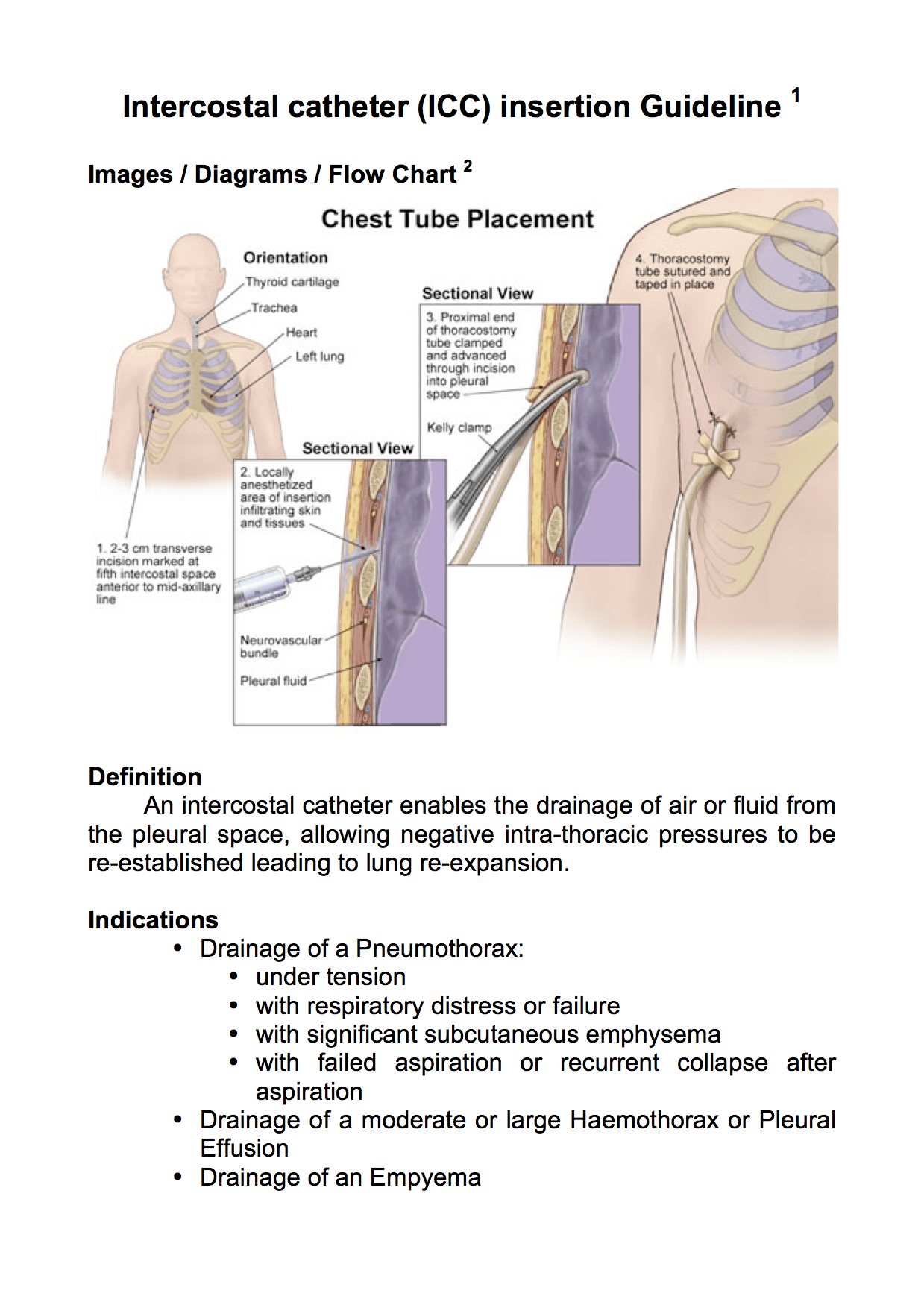 Intercostal catheter (ICC) insertion Guideline $^1$

Images / Diagrams / Flow Chart $^2$

Chest Tube Placement

Orientation

Thyroid cartilage

Trachea

Heart

Left lung

1. 2-3 cm transverse incision marked at fifth intercostal space anterior to mid-axillary line

Sectional View

2. Locally anesthetized area of insertion infiltrating skin and tissues

Neurovascular bundle

Pleural fluid

Sectional View

3. Proximal end of thoracostomy tube clamped and advanced through incision into pleural space

Kelly clamp

4. Thoracostomy tube sutured and taped in place

Definition

An intercostal catheter enables the drainage of air or fluid from the pleural space, allowing negative intra-thoracic pressures to be re-established leading to lung re-expansion.

Indications

• Drainage of a Pneumothorax:
 • under tension
 • with respiratory distress or failure
 • with significant subcutaneous emphysema
 • with failed aspiration or recurrent collapse after aspiration
• Drainage of a moderate or large Haemothorax or Pleural Effusion
• Drainage of an Empyema